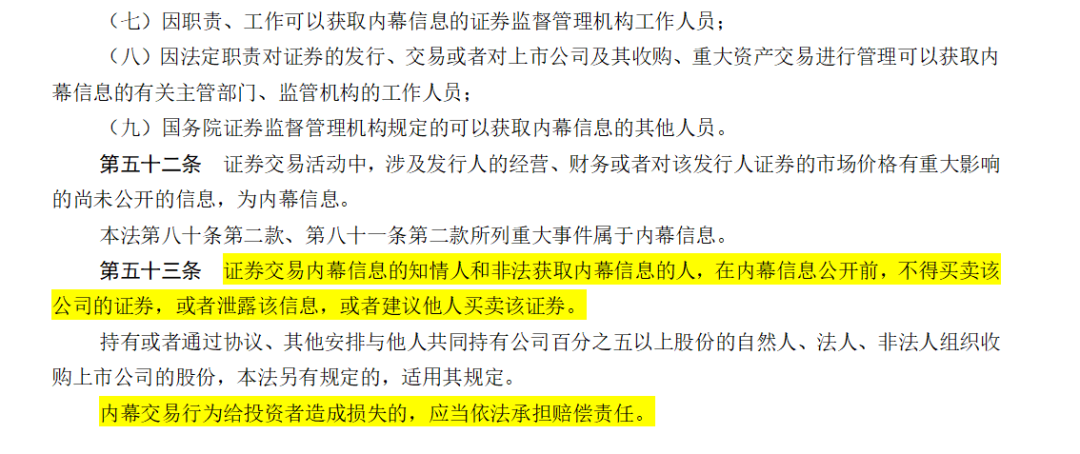 （七）因职责、工作可以获取内幕信息的证券监督管理机构工作人员；

（八）因法定职责对证券的发行、交易或者对上市公司及其收购、重大资产交易进行管理可以获取内幕信息的有关主管部门、监管机构的工作人员；

（九）国务院证券监督管理机构规定的可以获取内幕信息的其他人员。

第五十二条　证券交易活动中，涉及发行人的经营、财务或者对该发行人证券的市场价格有重大影响的尚未公开的信息，为内幕信息。

本法第八十条第二款、第八十一条第二款所列重大事件属于内幕信息。

第五十三条　证券交易内幕信息的知情人和非法获取内幕信息的人，在内幕信息公开前，不得买卖该公司的证券，或者泄露该信息，或者建议他人买卖该证券。

持有或者通过协议、其他安排与他人共同持有公司百分之五以上股份的自然人、法人、非法人组织收购上市公司的股份，本法另有规定的，适用其规定。

内幕交易行为给投资者造成损失的，应当依法承担赔偿责任。